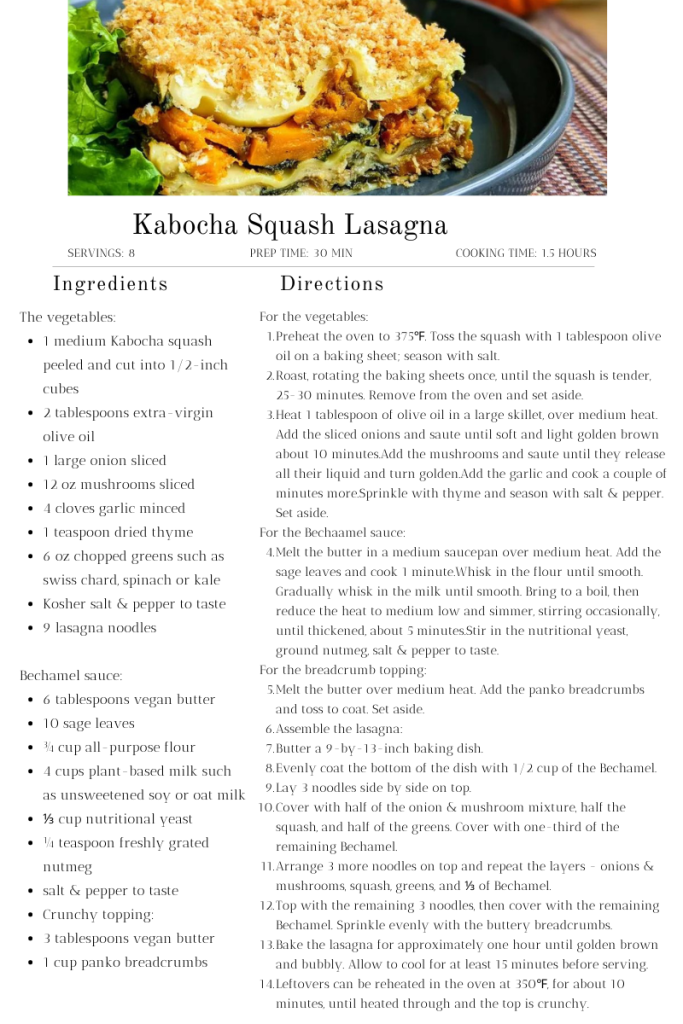 Kabocha Squash Lasagna

SERVINGS: 8 PREP TIME: 30 MIN COOKING TIME: 1.5 HOURS

Ingredients

The vegetables:
- 1 medium Kabocha squash peeled and cut into 1/2-inch cubes
- 2 tablespoons extra-virgin olive oil
- 1 large onion sliced
- 12 oz mushrooms sliced
- 4 cloves garlic minced
- 1 teaspoon dried thyme
- 6 oz chopped greens such as swiss chard, spinach or kale
- Kosher salt & pepper to taste
- 9 lasagna noodles

Bechamel sauce:
- 6 tablespoons vegan butter
- 10 sage leaves
- ¾ cup all-purpose flour
- 4 cups plant-based milk such as unsweetened soy or oat milk
- ⅓ cup nutritional yeast
- ¼ teaspoon freshly grated nutmeg
- salt & pepper to taste
- Crunchy topping:
- 3 tablespoons vegan butter
- 1 cup panko breadcrumbs

Directions

For the vegetables:
1. Preheat the oven to 375℉. Toss the squash with 1 tablespoon olive oil on a baking sheet; season with salt.
2. Roast, rotating the baking sheets once, until the squash is tender, 25-30 minutes. Remove from the oven and set aside.
3. Heat 1 tablespoon of olive oil in a large skillet, over medium heat. Add the sliced onions and saute until soft and light golden brown about 10 minutes.Add the mushrooms and saute until they release all their liquid and turn golden.Add the garlic and cook a couple of minutes more.Sprinkle with thyme and season with salt & pepper. Set aside.
For the Bechaamel sauce:
4. Melt the butter in a medium saucepan over medium heat. Add the sage leaves and cook 1 minute.Whisk in the flour until smooth. Gradually whisk in the milk until smooth. Bring to a boil, then reduce the heat to medium low and simmer, stirring occasionally, until thickened, about 5 minutes.Stir in the nutritional yeast, ground nutmeg, salt & pepper to taste.
For the breadcrumb topping:
5. Melt the butter over medium heat. Add the panko breadcrumbs and toss to coat. Set aside.
6. Assemble the lasagna:
7. Butter a 9-by-13-inch baking dish.
8. Evenly coat the bottom of the dish with 1/2 cup of the Bechamel.
9. Lay 3 noodles side by side on top.
10. Cover with half of the onion & mushroom mixture, half the squash, and half of the greens. Cover with one-third of the remaining Bechamel.
11. Arrange 3 more noodles on top and repeat the layers - onions & mushrooms, squash, greens, and ⅓ of Bechamel.
12. Top with the remaining 3 noodles, then cover with the remaining Bechamel. Sprinkle evenly with the buttery breadcrumbs.
13. Bake the lasagna for approximately one hour until golden brown and bubbly. Allow to cool for at least 15 minutes before serving.
14. Leftovers can be reheated in the oven at 350℉, for about 10 minutes, until heated through and the top is crunchy.